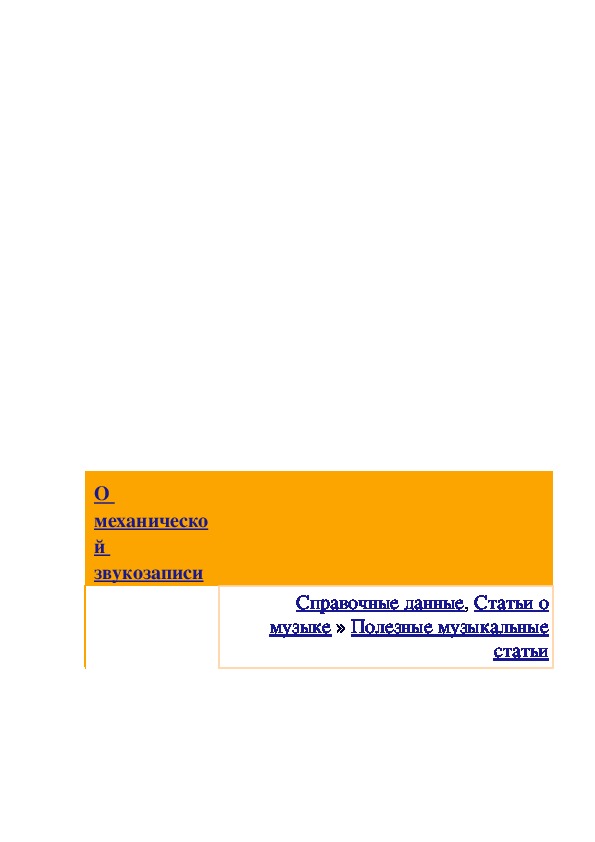 О механической звукозаписи

Справочные данные, Статьи о музыке » Полезные музыкальные статьи